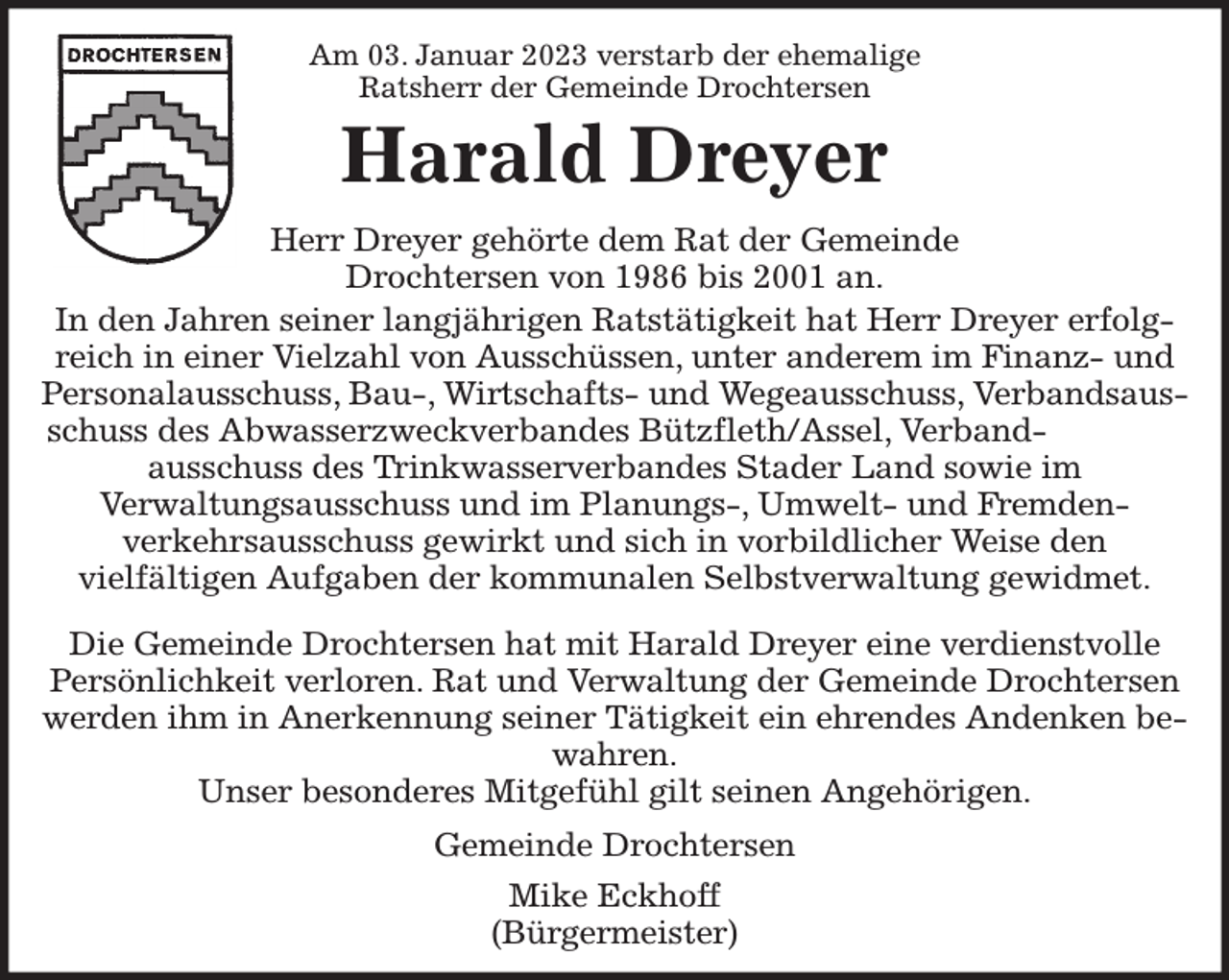 DROCHTERSEN

Am 03. Januar 2023 verstarb der ehemalige Ratsherr der Gemeinde Drochtersen

Harald Dreyer

Herr Dreyer gehörte dem Rat der Gemeinde Drochtersen von 1986 bis 2001 an.

In den Jahren seiner langjährigen Ratstätigkeit hat Herr Dreyer erfolgreich in einer Vielzahl von Ausschüssen, unter anderem im Finanz- und Personalausschuss, Bau-, Wirtschafts- und Wegeausschuss, Verbandsausschuss des Abwasserzweckverbandes Bützfleth/Assel, Verbandausschuss des Trinkwasserverbandes Stader Land sowie im Verwaltungsausschuss und im Planungs-, Umwelt- und Fremdenverkehrsausschuss gewirkt und sich in vorbildlicher Weise den vielfältigen Aufgaben der kommunalen Selbstverwaltung gewidmet.

Die Gemeinde Drochtersen hat mit Harald Dreyer eine verdienstvolle Persönlichkeit verloren. Rat und Verwaltung der Gemeinde Drochtersen werden ihm in Anerkennung seiner Tätigkeit ein ehrendes Andenken bewahren.
Unser besonderes Mitgefühl gilt seinen Angehörigen.

Gemeinde Drochtersen

Mike Eckhoff
(Bürgermeister)